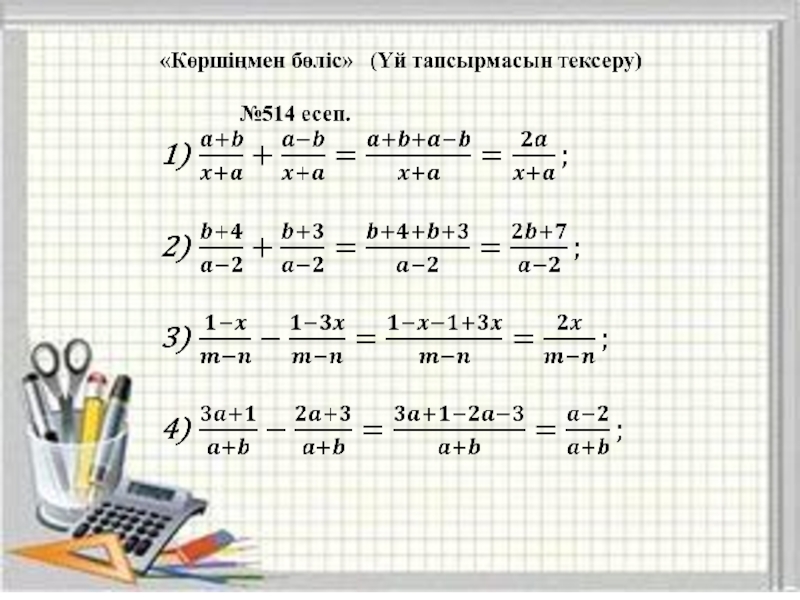 «Көршіңмен бөліс» (Үй тапсырмасын тексеру)

№514 есеп.

1) $\frac{a+b}{x+a}+\frac{a-b}{x+a}=\frac{a+b+a-b}{x+a}=\frac{2a}{x+a}$;

2) $\frac{b+4}{a-2}+\frac{b+3}{a-2}=\frac{b+4+b+3}{a-2}=\frac{2b+7}{a-2}$;

3) $\frac{1-x}{m-n}-\frac{1-3x}{m-n}=\frac{1-x-1+3x}{m-n}=\frac{2x}{m-n}$;

4) $\frac{3a+1}{a+b}-\frac{2a+3}{a+b}=\frac{3a+1-2a-3}{a+b}=\frac{a-2}{a+b}$;